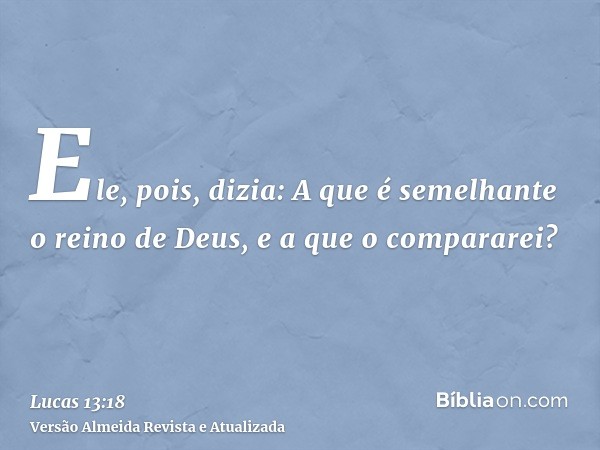 Ele, pois, dizia: A que é semelhante o reino de Deus, e a que o compararei?

Lucas 13:18
Versão Almeida Revista e Atualizada

Bíbliaon.com